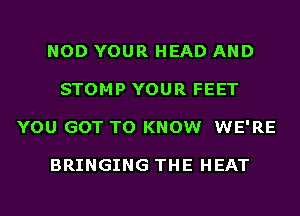 NOD YOUR HEAD AND

STOMP YOUR FEET

YOU GOT TO KNOW WE'RE

BRINGING THE HEAT